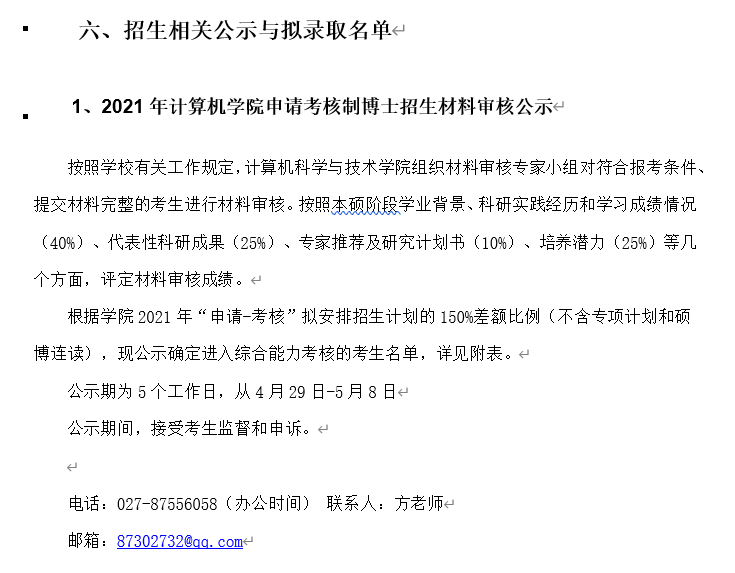 六、招生相关公示与拟录取名单

1、2021 年计算机学院申请考核制博士招生材料审核公示

按照学校有关工作规定，计算机科学与技术学院组织材料审核专家小组对符合报考条件、提交材料完整的考生进行材料审核。按照本硕阶段学业背景、科研实践经历和学习成绩情况（40%）、代表性科研成果（25%）、专家推荐及研究计划书（10%）、培养潜力（25%）等几个方面，评定材料审核成绩。

根据学院 2021 年“申请-考核”拟安排招生计划的 150%差额比例（不含专项计划和硕博连读），现公示确定进入综合能力考核的考生名单，详见附表。

公示期为 5 个工作日，从 4 月 29 日-5 月 8 日

公示期间，接受考生监督和申诉。

电话：027-87556058（办公时间） 联系人：方老师

邮箱：87302732@qq.com